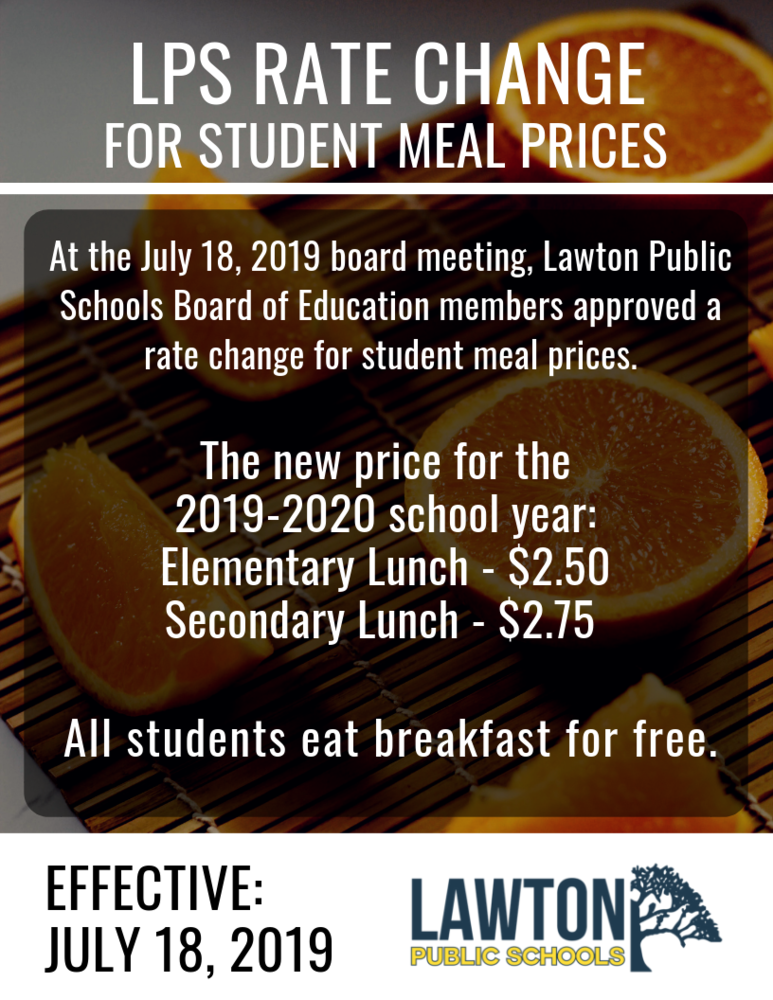 LPS RATE CHANGE
FOR STUDENT MEAL PRICES

At the July 18, 2019 board meeting, Lawton Public Schools Board of Education members approved a rate change for student meal prices.

The new price for the 2019-2020 school year:
Elementary Lunch - \$2.50
Secondary Lunch - \$2.75

All students eat breakfast for free.

EFFECTIVE:
JULY 18, 2019

LAWTON
PUBLIC SCHOOLS